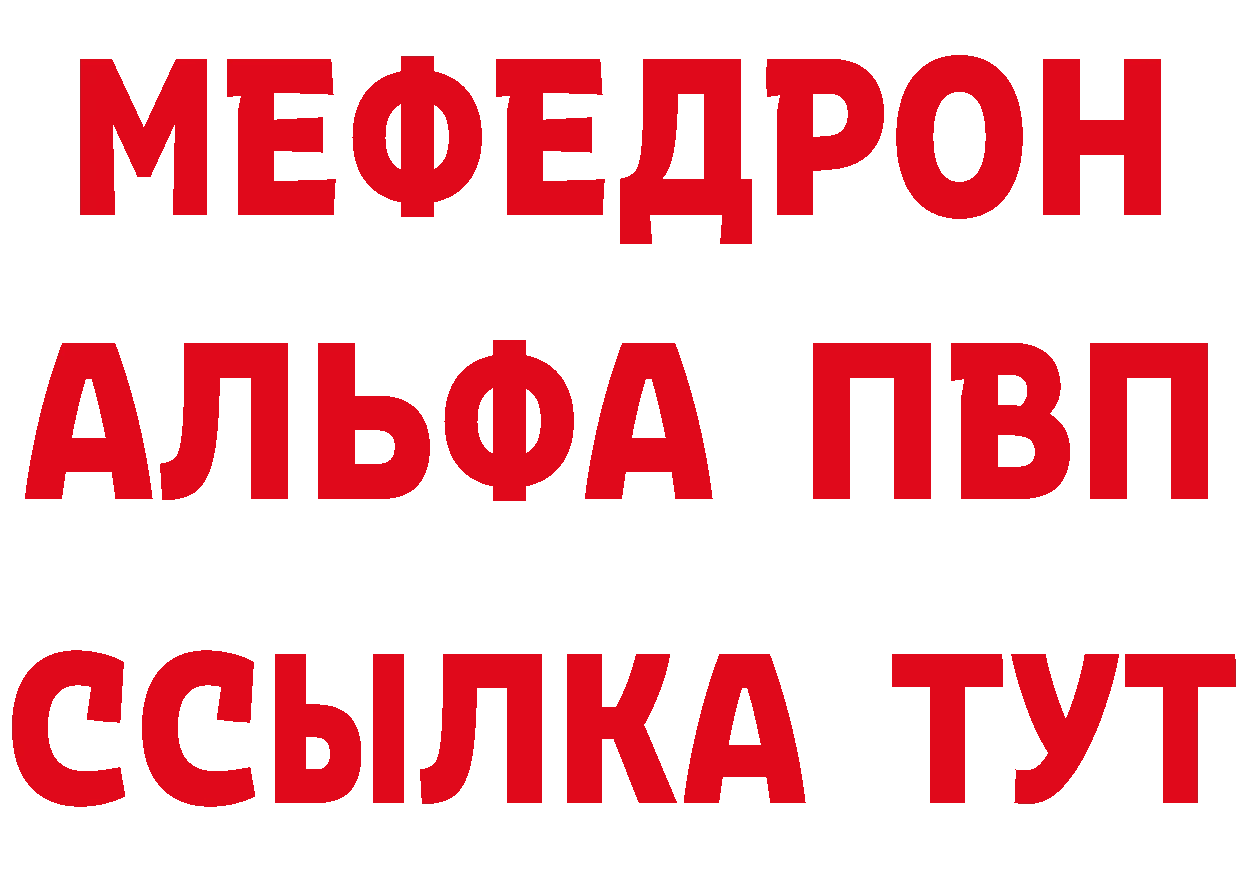 МЕФЕДРОН
АЛЬФА ПВП
ССЫЛКА ТУТ